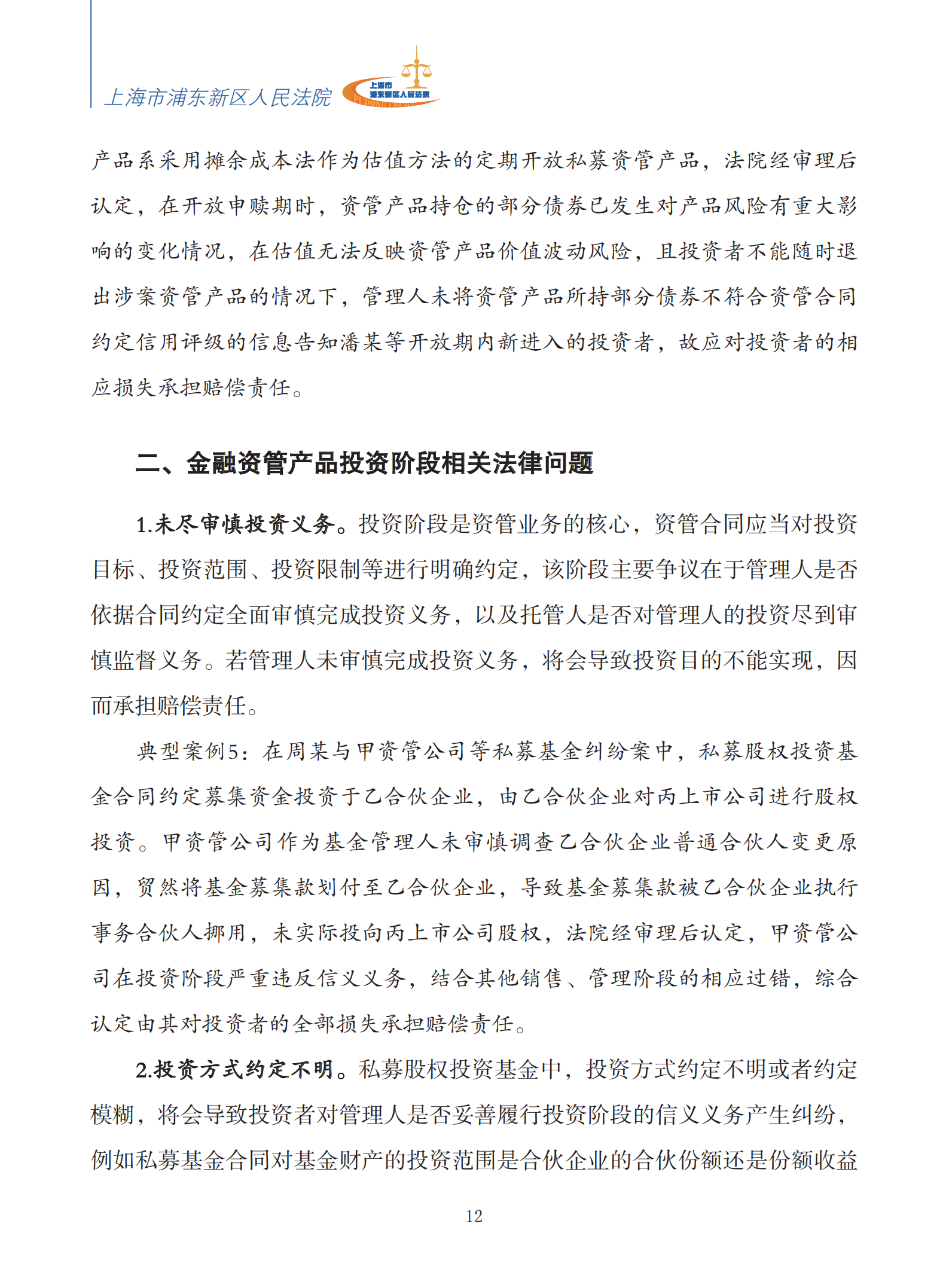 上海市浦东新区人民法院

上海市
浦东新区人民法院
PUDONG COURT

产品系采用摊余成本法作为估值方法的定期开放私募资管产品，法院经审理后认定，在开放申赎期时，资管产品持仓的部分债券已发生对产品风险有重大影响的变化情况，在估值无法反映资管产品价值波动风险，且投资者不能随时退出涉案资管产品的情况下，管理人未将资管产品所持部分债券不符合资管合同约定信用评级的信息告知潘某等开放期内新进入的投资者，故应对投资者的相应损失承担赔偿责任。

二、金融资管产品投资阶段相关法律问题

1.未尽审慎投资义务。投资阶段是资管业务的核心，资管合同应当对投资目标、投资范围、投资限制等进行明确约定，该阶段主要争议在于管理人是否依据合同约定全面审慎完成投资义务，以及托管人是否对管理人的投资尽到审慎监督义务。若管理人未审慎完成投资义务，将会导致投资目的不能实现，因而承担赔偿责任。

典型案例5：在周某与甲资管公司等私募基金纠纷案中，私募股权投资基金合同约定募集资金投资于乙合伙企业，由乙合伙企业对丙上市公司进行股权投资。甲资管公司作为基金管理人未审慎调查乙合伙企业普通合伙人变更原因，贸然将基金募集款划付至乙合伙企业，导致基金募集款被乙合伙企业执行事务合伙人挪用，未实际投向丙上市公司股权，法院经审理后认定，甲资管公司在投资阶段严重违反信义义务，结合其他销售、管理阶段的相应过错，综合认定由其对投资者的全部损失承担赔偿责任。

2.投资方式约定不明。私募股权投资基金中，投资方式约定不明或者约定模糊，将会导致投资者对管理人是否妥善履行投资阶段的信义义务产生纠纷，例如私募基金合同对基金财产的投资范围是合伙企业的合伙份额还是份额收益

12